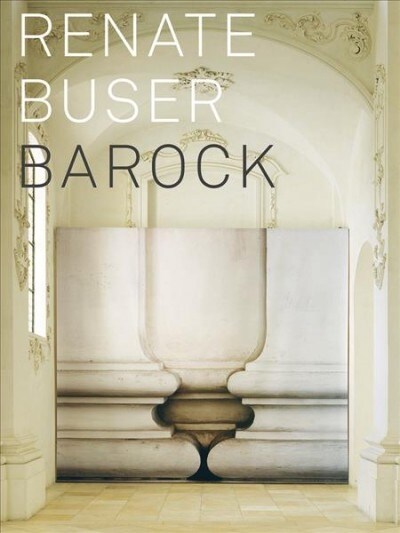 RENATE
BUSER
BAROCK